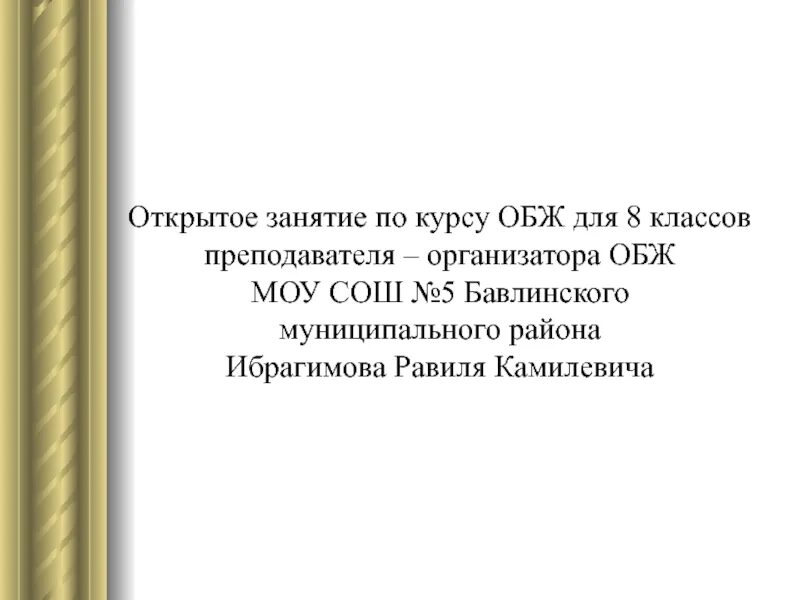 Открытое занятие по курсу ОБЖ для 8 классов
преподавателя – организатора ОБЖ
МОУ СОШ №5 Бавлинского
муниципального района
Ибрагимова Равиля Камилевича